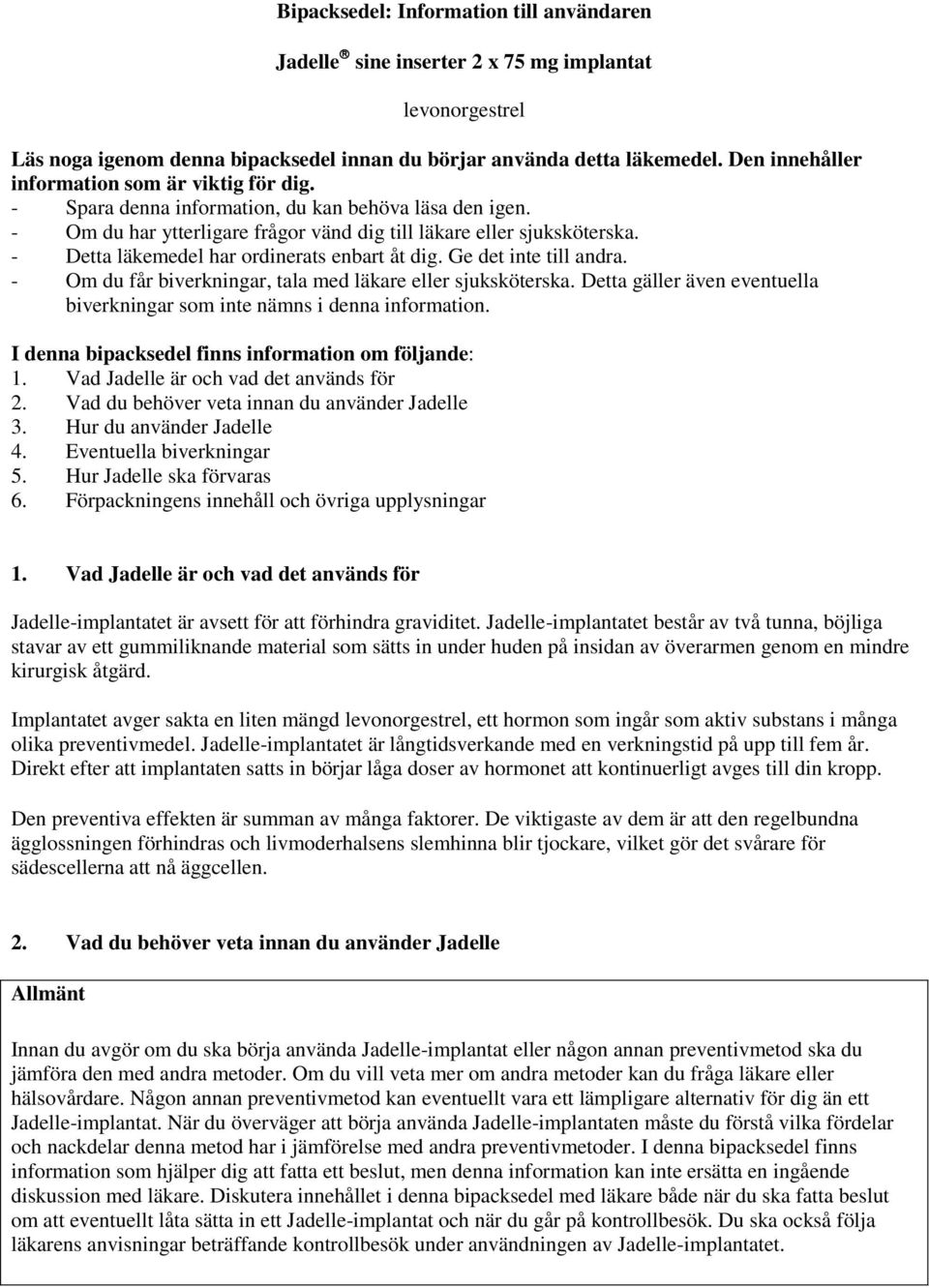 Bipacksedel: Information till användaren

Jadelle® sine inserter 2 x 75 mg implantat

levonorgestrel

Läs noga igenom denna bipacksedel innan du börjar använda detta läkemedel. Den innehåller information som är viktig för dig.
- Spara denna information, du kan behöva läsa den igen.
- Om du har ytterligare frågor vänd dig till läkare eller sjuksköterska.
- Detta läkemedel har ordinerats enbart åt dig. Ge det inte till andra.
- Om du får biverkningar, tala med läkare eller sjuksköterska. Detta gäller även eventuella biverkningar som inte nämns i denna information.

I denna bipacksedel finns information om följande:
1. Vad Jadelle är och vad det används för
2. Vad du behöver veta innan du använder Jadelle
3. Hur du använder Jadelle
4. Eventuella biverkningar
5. Hur Jadelle ska förvaras
6. Förpackningens innehåll och övriga upplysningar

1. Vad Jadelle är och vad det används för

Jadelle-implantatet är avsett för att förhindra graviditet. Jadelle-implantatet består av två tunna, böjliga stavar av ett gummiliknande material som sätts in under huden på insidan av överarmen genom en mindre kirurgisk åtgärd.

Implantatet avger sakta en liten mängd levonorgestrel, ett hormon som ingår som aktiv substans i många olika preventivmedel. Jadelle-implantatet är långtidsverkande med en verkningstid på upp till fem år. Direkt efter att implantaten satts in börjar låga doser av hormonet att kontinuerligt avges till din kropp.

Den preventiva effekten är summan av många faktorer. De viktigaste av dem är att den regelbundna ägglossningen förhindras och livmoderhalsens slemhinna blir tjockare, vilket gör det svårare för sädescellerna att nå äggcellen.

2. Vad du behöver veta innan du använder Jadelle

Allmänt

Innan du avgör om du ska börja använda Jadelle-implantat eller någon annan preventivmetod ska du jämföra den med andra metoder. Om du vill veta mer om andra metoder kan du fråga läkare eller hälsovårdare. Någon annan preventivmetod kan eventuellt vara ett lämpligare alternativ för dig än ett Jadelle-implantat. När du överväger att börja använda Jadelle-implantaten måste du förstå vilka fördelar och nackdelar denna metod har i jämförelse med andra preventivmetoder. I denna bipacksedel finns information som hjälper dig att fatta ett beslut, men denna information kan inte ersätta en ingående diskussion med läkare. Diskutera innehållet i denna bipacksedel med läkare både när du ska fatta beslut om att eventuellt låta sätta in ett Jadelle-implantat och när du går på kontrollbesök. Du ska också följa läkarens anvisningar beträffande kontrollbesök under användningen av Jadelle-implantatet.